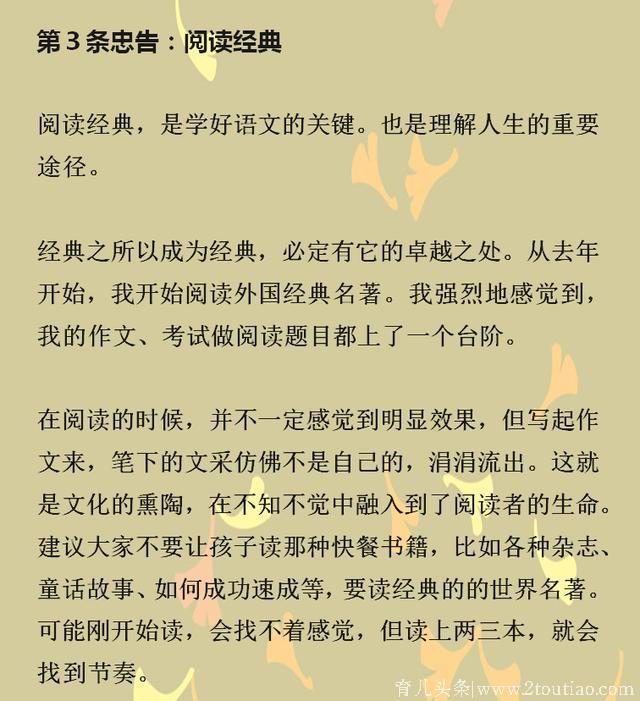 第 3 条忠告：阅读经典

阅读经典，是学好语文的关键。也是理解人生的重要途径。

经典之所以成为经典，必定有它的卓越之处。从去年开始，我开始阅读外国经典名著。我强烈地感觉到，我的作文、考试做阅读题目都上了一个台阶。

在阅读的时候，并不一定感觉到明显效果，但写起作文来，笔下的文采仿佛不是自己的，涓涓流出。这就是文化的熏陶，在不知不觉中融入到了阅读者的生命。建议大家不要让孩子读那种快餐书籍，比如各种杂志、童话故事、如何成功速成等，要读经典的的世界名著。可能刚开始读，会找不着感觉，但读上两三本，就会找到节奏。

育儿头条|www.2toutiao.com